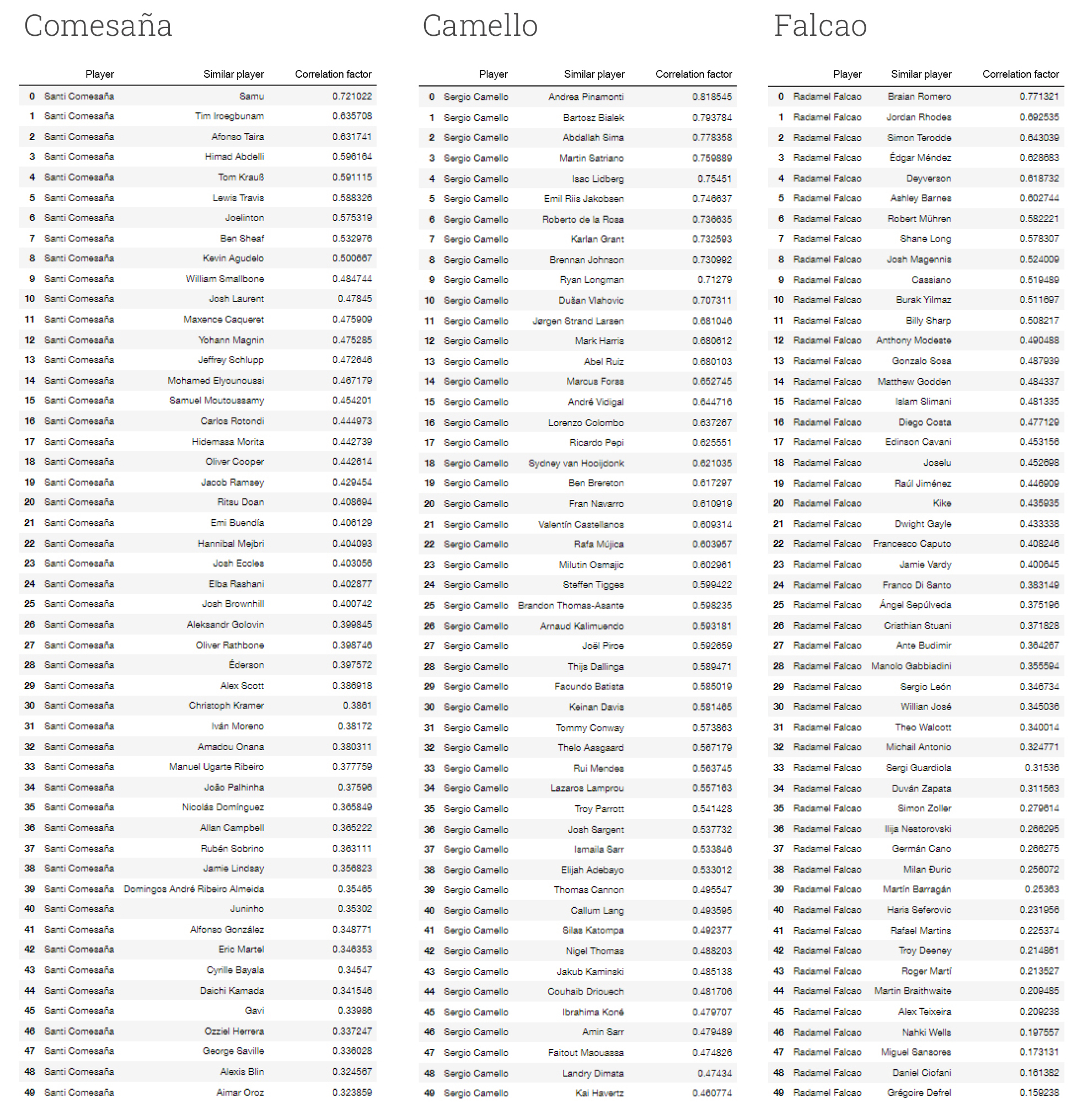 Comesaña

| | Player | Similar player | Correlation factor |
|---|---|---|---|
| 0 | Santi Comesaña | Samu | 0.721022 |
| 1 | Santi Comesaña | Tim Iroegbunam | 0.635708 |
| 2 | Santi Comesaña | Afonso Taira | 0.631741 |
| 3 | Santi Comesaña | Himad Abdelli | 0.596164 |
| 4 | Santi Comesaña | Tom Krauß | 0.591115 |
| 5 | Santi Comesaña | Lewis Travis | 0.588326 |
| 6 | Santi Comesaña | Joelinton | 0.575319 |
| 7 | Santi Comesaña | Ben Sheaf | 0.532976 |
| 8 | Santi Comesaña | Kevin Agudelo | 0.500667 |
| 9 | Santi Comesaña | William Smallbone | 0.484744 |
| 10 | Santi Comesaña | Josh Laurent | 0.47845 |
| 11 | Santi Comesaña | Maxence Caqueret | 0.475909 |
| 12 | Santi Comesaña | Yohann Magnin | 0.475285 |
| 13 | Santi Comesaña | Jeffrey Schlupp | 0.472646 |
| 14 | Santi Comesaña | Mohamed Elyounoussi | 0.467179 |
| 15 | Santi Comesaña | Samuel Moutoussamy | 0.454201 |
| 16 | Santi Comesaña | Carlos Rotondi | 0.444973 |
| 17 | Santi Comesaña | Hidemasa Morita | 0.442739 |
| 18 | Santi Comesaña | Oliver Cooper | 0.442614 |
| 19 | Santi Comesaña | Jacob Ramsey | 0.429454 |
| 20 | Santi Comesaña | Ritsu Doan | 0.408694 |
| 21 | Santi Comesaña | Emi Buendía | 0.406129 |
| 22 | Santi Comesaña | Hannibal Mejbri | 0.404093 |
| 23 | Santi Comesaña | Josh Eccles | 0.403056 |
| 24 | Santi Comesaña | Elba Rashani | 0.402877 |
| 25 | Santi Comesaña | Josh Brownhill | 0.400742 |
| 26 | Santi Comesaña | Aleksandr Golovin | 0.399845 |
| 27 | Santi Comesaña | Oliver Rathbone | 0.398746 |
| 28 | Santi Comesaña | Éderson | 0.397572 |
| 29 | Santi Comesaña | Alex Scott | 0.386918 |
| 30 | Santi Comesaña | Christoph Kramer | 0.3861 |
| 31 | Santi Comesaña | Iván Moreno | 0.38172 |
| 32 | Santi Comesaña | Amadou Onana | 0.380311 |
| 33 | Santi Comesaña | Manuel Ugarte Ribeiro | 0.377759 |
| 34 | Santi Comesaña | João Palhinha | 0.37596 |
| 35 | Santi Comesaña | Nicolás Domínguez | 0.365849 |
| 36 | Santi Comesaña | Allan Campbell | 0.365222 |
| 37 | Santi Comesaña | Rubén Sobrino | 0.363111 |
| 38 | Santi Comesaña | Jamie Lindsay | 0.356823 |
| 39 | Santi Comesaña | Domingos André Ribeiro Almeida | 0.35465 |
| 40 | Santi Comesaña | Juninho | 0.35302 |
| 41 | Santi Comesaña | Alfonso González | 0.348771 |
| 42 | Santi Comesaña | Eric Martel | 0.346353 |
| 43 | Santi Comesaña | Cyrille Bayala | 0.34547 |
| 44 | Santi Comesaña | Daichi Kamada | 0.341546 |
| 45 | Santi Comesaña | Gavi | 0.33986 |
| 46 | Santi Comesaña | Ozziel Herrera | 0.337247 |
| 47 | Santi Comesaña | George Saville | 0.336028 |
| 48 | Santi Comesaña | Alexis Blin | 0.324567 |
| 49 | Santi Comesaña | Aimar Oroz | 0.323859 |

Camello

| | Player | Similar player | Correlation factor |
|---|---|---|---|
| 0 | Sergio Camello | Andrea Pinamonti | 0.818545 |
| 1 | Sergio Camello | Bartosz Bialek | 0.793784 |
| 2 | Sergio Camello | Abdallah Sima | 0.778358 |
| 3 | Sergio Camello | Martin Satriano | 0.759889 |
| 4 | Sergio Camello | Isac Lidberg | 0.75451 |
| 5 | Sergio Camello | Emil Riis Jakobsen | 0.746637 |
| 6 | Sergio Camello | Roberto de la Rosa | 0.736635 |
| 7 | Sergio Camello | Karlan Grant | 0.732593 |
| 8 | Sergio Camello | Brennan Johnson | 0.730992 |
| 9 | Sergio Camello | Ryan Longman | 0.71279 |
| 10 | Sergio Camello | Dušan Vlahovic | 0.707311 |
| 11 | Sergio Camello | Jørgen Strand Larsen | 0.681046 |
| 12 | Sergio Camello | Mark Harris | 0.680612 |
| 13 | Sergio Camello | Abel Ruiz | 0.680103 |
| 14 | Sergio Camello | Marcus Forss | 0.652745 |
| 15 | Sergio Camello | André Vidigal | 0.644716 |
| 16 | Sergio Camello | Lorenzo Colombo | 0.637267 |
| 17 | Sergio Camello | Ricardo Pepi | 0.625551 |
| 18 | Sergio Camello | Sydney van Hooijdonk | 0.621035 |
| 19 | Sergio Camello | Ben Brereton | 0.617297 |
| 20 | Sergio Camello | Fran Navarro | 0.610919 |
| 21 | Sergio Camello | Valentín Castellanos | 0.609314 |
| 22 | Sergio Camello | Rafa Mújica | 0.603957 |
| 23 | Sergio Camello | Milutin Osmajic | 0.602961 |
| 24 | Sergio Camello | Steffen Tigges | 0.599422 |
| 25 | Sergio Camello | Brandon Thomas-Asante | 0.598235 |
| 26 | Sergio Camello | Arnaud Kalimuendo | 0.593181 |
| 27 | Sergio Camello | Joël Piroe | 0.592659 |
| 28 | Sergio Camello | Thijs Dallinga | 0.589471 |
| 29 | Sergio Camello | Facundo Batista | 0.585019 |
| 30 | Sergio Camello | Keinan Davis | 0.581465 |
| 31 | Sergio Camello | Tommy Conway | 0.573863 |
| 32 | Sergio Camello | Thelo Aasgaard | 0.567179 |
| 33 | Sergio Camello | Rui Mendes | 0.563745 |
| 34 | Sergio Camello | Lazaros Lamprou | 0.557163 |
| 35 | Sergio Camello | Troy Parrott | 0.541428 |
| 36 | Sergio Camello | Josh Sargent | 0.537732 |
| 37 | Sergio Camello | Ismaila Sarr | 0.533846 |
| 38 | Sergio Camello | Elijah Adebayo | 0.533012 |
| 39 | Sergio Camello | Thomas Cannon | 0.495547 |
| 40 | Sergio Camello | Callum Lang | 0.493595 |
| 41 | Sergio Camello | Silas Katompa | 0.492377 |
| 42 | Sergio Camello | Nigel Thomas | 0.488203 |
| 43 | Sergio Camello | Jakub Kaminski | 0.485138 |
| 44 | Sergio Camello | Couhaib Driouech | 0.481706 |
| 45 | Sergio Camello | Ibrahima Koné | 0.479707 |
| 46 | Sergio Camello | Amin Sarr | 0.479489 |
| 47 | Sergio Camello | Faitout Maouassa | 0.474826 |
| 48 | Sergio Camello | Landry Dimata | 0.47434 |
| 49 | Sergio Camello | Kai Havertz | 0.460774 |

Falcao

| | Player | Similar player | Correlation factor |
|---|---|---|---|
| 0 | Radamel Falcao | Braian Romero | 0.771321 |
| 1 | Radamel Falcao | Jordan Rhodes | 0.692535 |
| 2 | Radamel Falcao | Simon Terodde | 0.643039 |
| 3 | Radamel Falcao | Édgar Méndez | 0.628683 |
| 4 | Radamel Falcao | Deyverson | 0.618732 |
| 5 | Radamel Falcao | Ashley Barnes | 0.602744 |
| 6 | Radamel Falcao | Robert Mühren | 0.582221 |
| 7 | Radamel Falcao | Shane Long | 0.578307 |
| 8 | Radamel Falcao | Josh Magennis | 0.524009 |
| 9 | Radamel Falcao | Cassiano | 0.519489 |
| 10 | Radamel Falcao | Burak Yilmaz | 0.511697 |
| 11 | Radamel Falcao | Billy Sharp | 0.508217 |
| 12 | Radamel Falcao | Anthony Modeste | 0.490488 |
| 13 | Radamel Falcao | Gonzalo Sosa | 0.487939 |
| 14 | Radamel Falcao | Matthew Godden | 0.484337 |
| 15 | Radamel Falcao | Islam Slimani | 0.481335 |
| 16 | Radamel Falcao | Diego Costa | 0.477129 |
| 17 | Radamel Falcao | Edinson Cavani | 0.453156 |
| 18 | Radamel Falcao | Joselu | 0.452698 |
| 19 | Radamel Falcao | Raúl Jiménez | 0.446909 |
| 20 | Radamel Falcao | Kike | 0.435935 |
| 21 | Radamel Falcao | Dwight Gayle | 0.433338 |
| 22 | Radamel Falcao | Francesco Caputo | 0.408246 |
| 23 | Radamel Falcao | Jamie Vardy | 0.400645 |
| 24 | Radamel Falcao | Franco Di Santo | 0.383149 |
| 25 | Radamel Falcao | Ángel Sepúlveda | 0.375196 |
| 26 | Radamel Falcao | Cristhian Stuani | 0.371828 |
| 27 | Radamel Falcao | Ante Budimir | 0.364267 |
| 28 | Radamel Falcao | Manolo Gabbiadini | 0.355594 |
| 29 | Radamel Falcao | Sergio León | 0.346734 |
| 30 | Radamel Falcao | Willian José | 0.345036 |
| 31 | Radamel Falcao | Theo Walcott | 0.340014 |
| 32 | Radamel Falcao | Michail Antonio | 0.324771 |
| 33 | Radamel Falcao | Sergi Guardiola | 0.31536 |
| 34 | Radamel Falcao | Duván Zapata | 0.311563 |
| 35 | Radamel Falcao | Simon Zoller | 0.279614 |
| 36 | Radamel Falcao | Ilija Nestorovski | 0.266295 |
| 37 | Radamel Falcao | Germán Cano | 0.266275 |
| 38 | Radamel Falcao | Milan Đuric | 0.256072 |
| 39 | Radamel Falcao | Martín Barragán | 0.25363 |
| 40 | Radamel Falcao | Haris Seferovic | 0.231956 |
| 41 | Radamel Falcao | Rafael Martins | 0.225374 |
| 42 | Radamel Falcao | Troy Deeney | 0.214861 |
| 43 | Radamel Falcao | Roger Martí | 0.213527 |
| 44 | Radamel Falcao | Martin Braithwaite | 0.209485 |
| 45 | Radamel Falcao | Alex Teixeira | 0.209238 |
| 46 | Radamel Falcao | Nahki Wells | 0.197557 |
| 47 | Radamel Falcao | Miguel Sansores | 0.173131 |
| 48 | Radamel Falcao | Daniel Ciofani | 0.161382 |
| 49 | Radamel Falcao | Grégoire Defrel | 0.159238 |